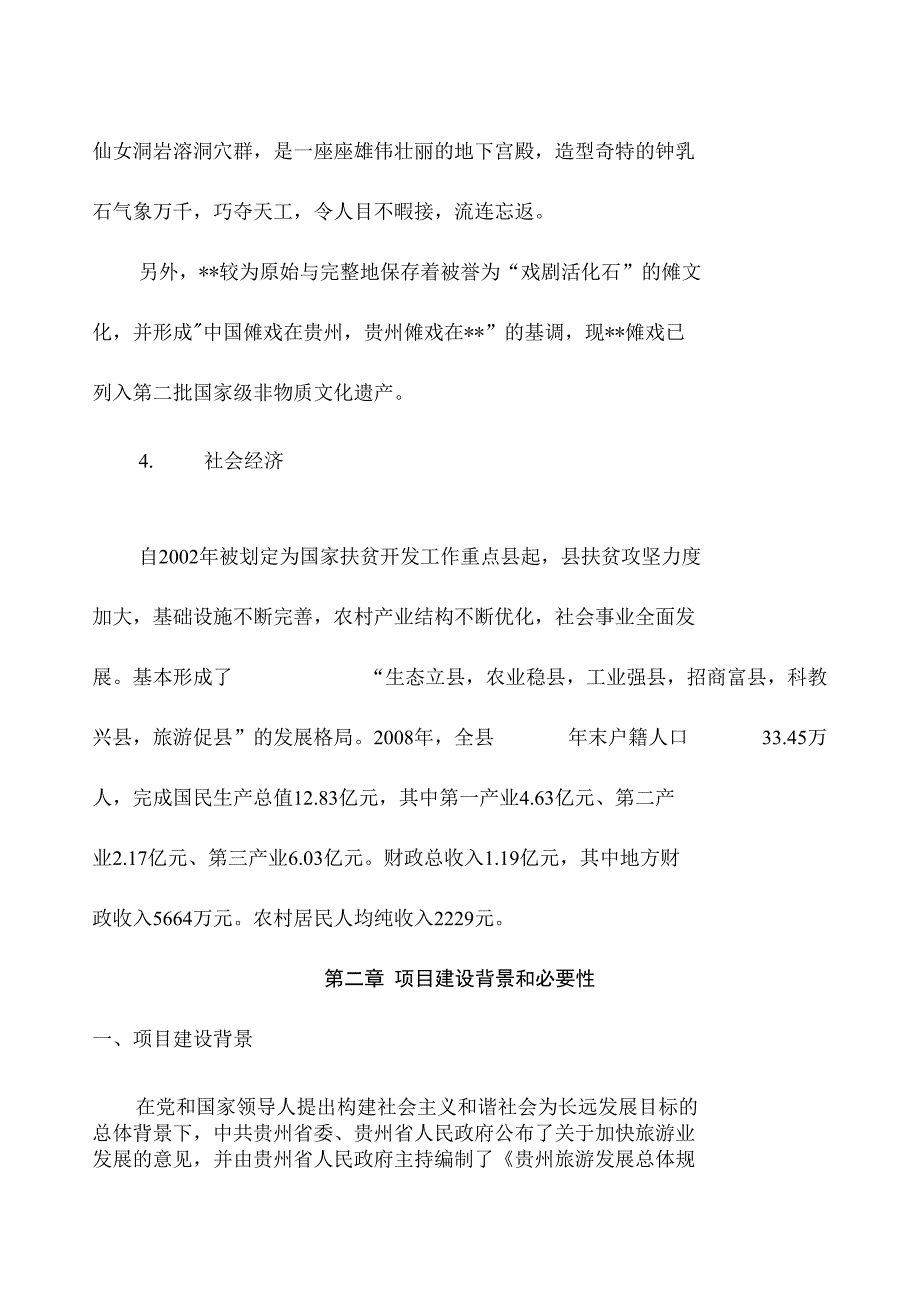 仙女洞岩溶洞穴群，是一座座雄伟壮丽的地下宫殿，造型奇特的钟乳石气象万千，巧夺天工，令人目不暇接，流连忘返。

另外，**较为原始与完整地保存着被誉为“戏剧活化石”的傩文化，并形成"中国傩戏在贵州，贵州傩戏在**”的基调，现**傩戏已列入第二批国家级非物质文化遗产。

4. 社会经济

自2002年被划定为国家扶贫开发工作重点县起，县扶贫攻坚力度加大，基础设施不断完善，农村产业结构不断优化，社会事业全面发展。基本形成了 “生态立县，农业稳县，工业强县，招商富县，科教兴县，旅游促县”的发展格局。2008年，全县 年末户籍人口 33.45万人，完成国民生产总值12.83亿元，其中第一产业4.63亿元、第二产业2.17亿元、第三产业6.03亿元。财政总收入1.19亿元，其中地方财政收入5664万元。农村居民人均纯收入2229元。

第二章 项目建设背景和必要性

一、项目建设背景

在党和国家领导人提出构建社会主义和谐社会为长远发展目标的总体背景下，中共贵州省委、贵州省人民政府公布了关于加快旅游业发展的意见，并由贵州省人民政府主持编制了《贵州旅游发展总体规